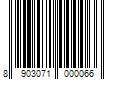 8 903071 000066